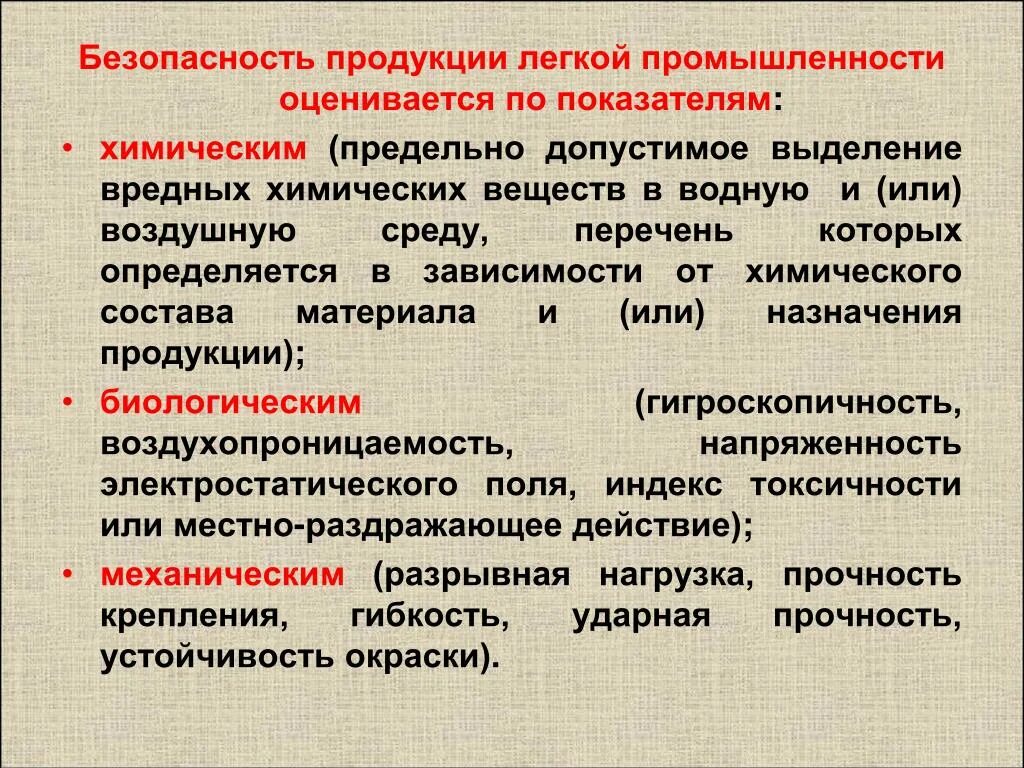 Безопасность продукции легкой промышленности оценивается по показателям:

• химическим (предельно допустимое выделение вредных химических веществ в водную и (или) воздушную среду, перечень которых определяется в зависимости от химического состава материала и (или) назначения продукции);

• биологическим (гигроскопичность, воздухопроницаемость, напряженность электростатического поля, индекс токсичности или местно-раздражающее действие);

• механическим (разрывная нагрузка, прочность крепления, гибкость, ударная прочность, устойчивость окраски).